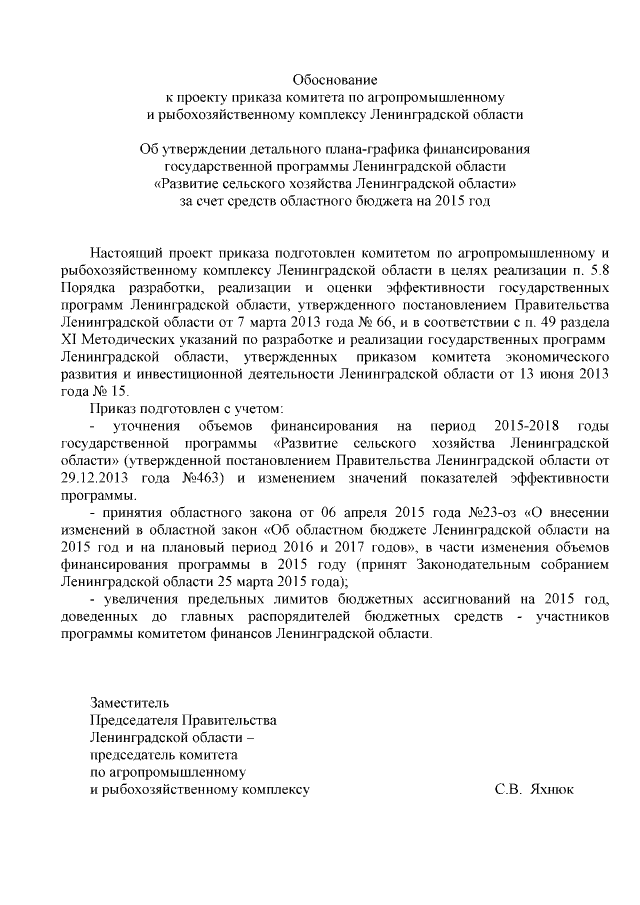 Обоснование
к проекту приказа комитета по агропромышленному
и рыбохозяйственному комплексу Ленинградской области

Об утверждении детального плана-графика финансирования
государственной программы Ленинградской области
«Развитие сельского хозяйства Ленинградской области»
за счет средств областного бюджета на 2015 год

Настоящий проект приказа подготовлен комитетом по агропромышленному и рыбохозяйственному комплексу Ленинградской области в целях реализации п. 5.8 Порядка разработки, реализации и оценки эффективности государственных программ Ленинградской области, утвержденного постановлением Правительства Ленинградской области от 7 марта 2013 года № 66, и в соответствии с п. 49 раздела XI Методических указаний по разработке и реализации государственных программ Ленинградской области, утвержденных приказом комитета экономического развития и инвестиционной деятельности Ленинградской области от 13 июня 2013 года № 15.

Приказ подготовлен с учетом:

- уточнения объемов финансирования на период 2015-2018 годы государственной программы «Развитие сельского хозяйства Ленинградской области» (утвержденной постановлением Правительства Ленинградской области от 29.12.2013 года №463) и изменением значений показателей эффективности программы.

- принятия областного закона от 06 апреля 2015 года №23-оз «О внесении изменений в областной закон «Об областном бюджете Ленинградской области на 2015 год и на плановый период 2016 и 2017 годов», в части изменения объемов финансирования программы в 2015 году (принят Законодательным собранием Ленинградской области 25 марта 2015 года);

- увеличения предельных лимитов бюджетных ассигнований на 2015 год, доведенных до главных распорядителей бюджетных средств - участников программы комитетом финансов Ленинградской области.

Заместитель
Председателя Правительства
Ленинградской области –
председатель комитета
по агропромышленному
и рыбохозяйственному комплексу С.В. Яхнюк